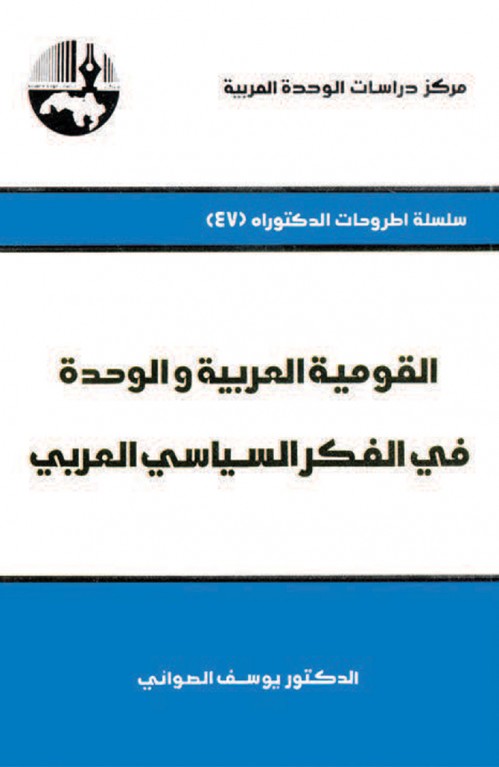 مركز دراسات الوحدة العربية

سلسلة اطروحات الدكتوراه (٤٧)

القومية العربية و الوحدة

في الفكر السياسي العربي

الدكتور يوسف الصواني